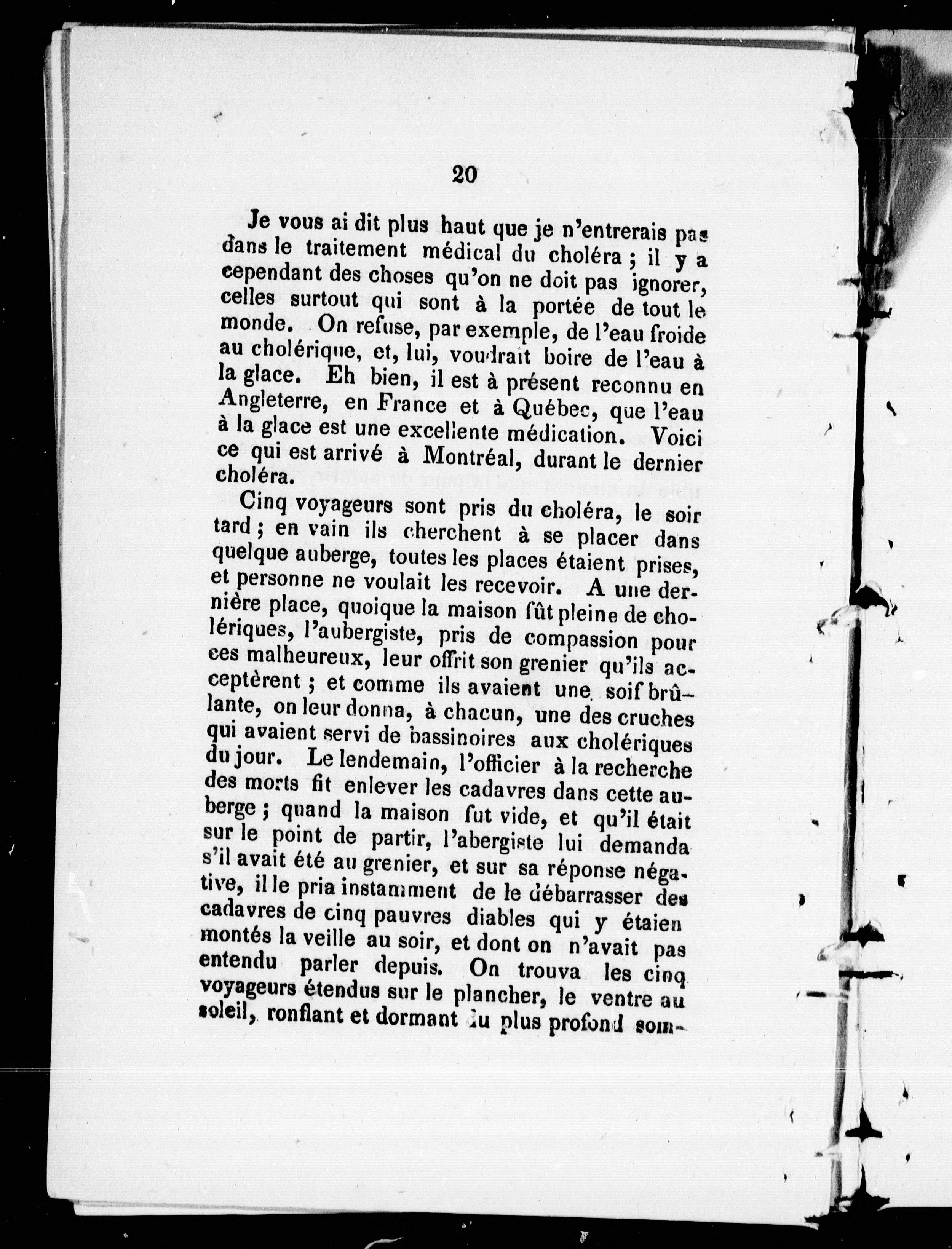 20

Je vous ai dit plus haut que je n'entrerais pas dans le traitement médical du choléra ; il y a cependant des choses qu'on ne doit pas ignorer, celles surtout qui sont à la portée de tout le monde. On refuse, par exemple, de l'eau froide au cholérique, et, lui, voudrait boire de l'eau à la glace. Eh bien, il est à présent reconnu en Angleterre, en France et à Québec, que l'eau à la glace est une excellente médication. Voici ce qui est arrivé à Montréal, durant le dernier choléra.

Cinq voyageurs sont pris du choléra, le soir tard ; en vain ils cherchent à se placer dans quelque auberge, toutes les places étaient prises, et personne ne voulait les recevoir. A une dernière place, quoique la maison fût pleine de cholériques, l'aubergiste, pris de compassion pour ces malheureux, leur offrit son grenier qu'ils acceptèrent ; et comme ils avaient une soif brûlante, on leur donna, à chacun, une des cruches qui avaient servi de bassinoires aux cholériques du jour. Le lendemain, l'officier à la recherche des morts fit enlever les cadavres dans cette auberge ; quand la maison fut vide, et qu'il était sur le point de partir, l'abergiste lui demanda s'il avait été au grenier, et sur sa réponse négative, il le pria instamment de le débarrasser des cadavres de cinq pauvres diables qui y étaien montés la veille au soir, et dont on n'avait pas entendu parler depuis. On trouva les cinq voyageurs étendus sur le plancher, le ventre au soleil, ronflant et dormant du plus profond som-